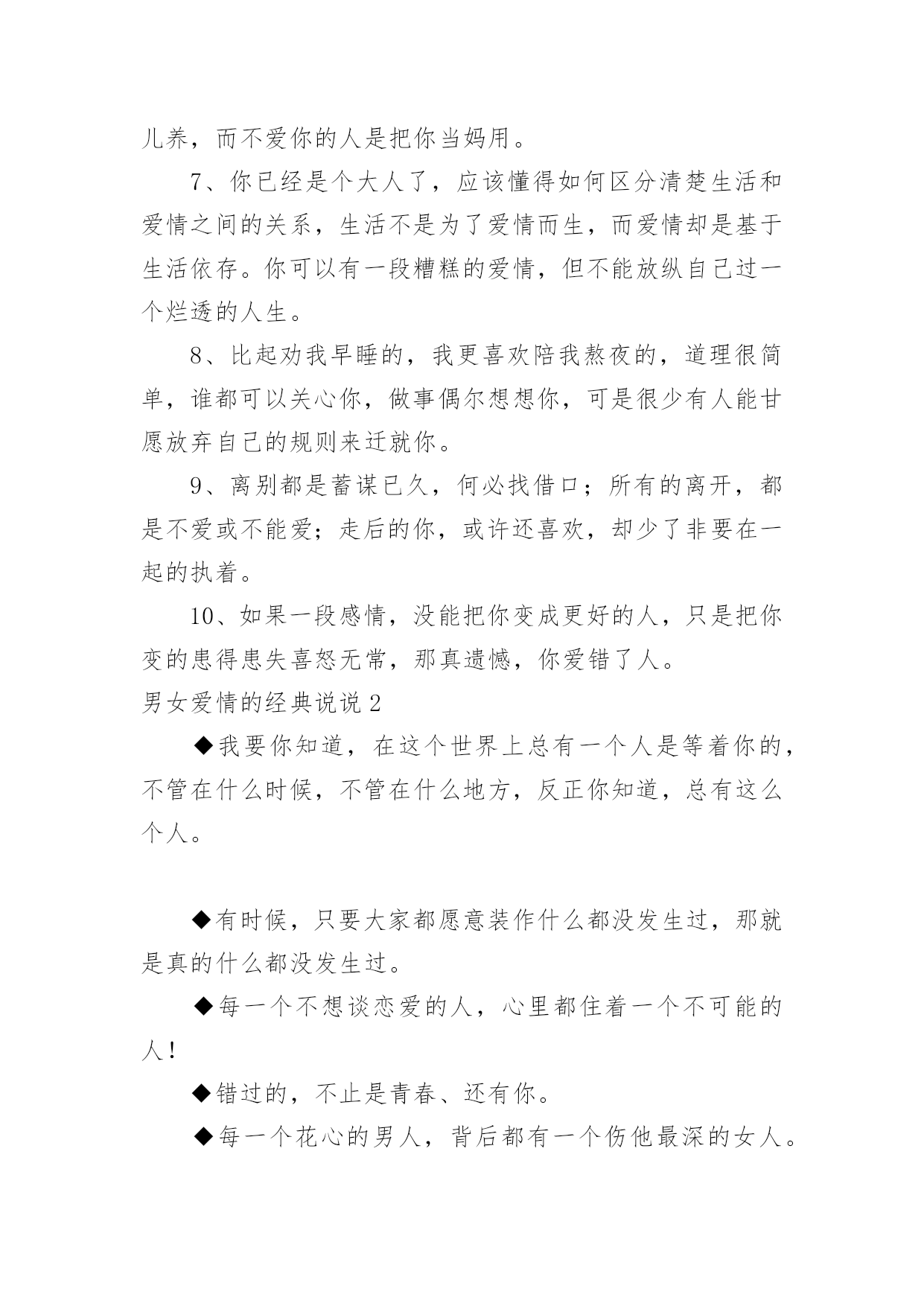 儿养，而不爱你的人是把你当妈用。

7、你已经是个大人了，应该懂得如何区分清楚生活和爱情之间的关系，生活不是为了爱情而生，而爱情却是基于生活依存。你可以有一段糟糕的爱情，但不能放纵自己过一个烂透的人生。

8、比起劝我早睡的，我更喜欢陪我熬夜的，道理很简单，谁都可以关心你，做事偶尔想想你，可是很少有人能甘愿放弃自己的规则来迁就你。

9、离别都是蓄谋已久，何必找借口；所有的离开，都是不爱或不能爱；走后的你，或许还喜欢，却少了非要在一起的执着。

10、如果一段感情，没能把你变成更好的人，只是把你变的患得患失喜怒无常，那真遗憾，你爱错了人。

男女爱情的经典说说 2

◆我要你知道，在这个世界上总有一个人是等着你的，不管在什么时候，不管在什么地方，反正你知道，总有这么个人。

◆有时候，只要大家都愿意装作什么都没发生过，那就是真的什么都没发生过。

◆每一个不想谈恋爱的人，心里都住着一个不可能的人！

◆错过的，不止是青春、还有你。

◆每一个花心的男人，背后都有一个伤他最深的女人。